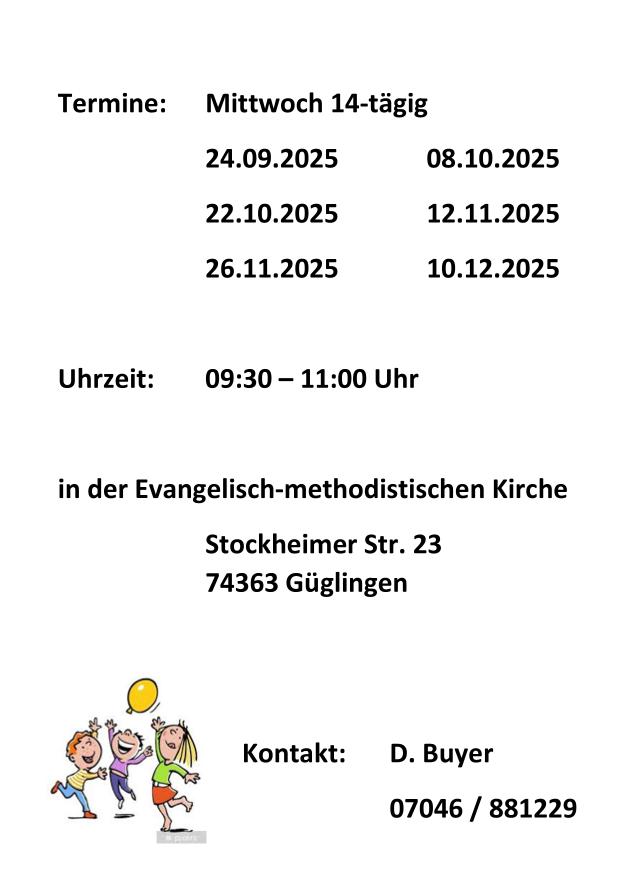 Termine: Mittwoch 14-tägig

24.09.2025 08.10.2025

22.10.2025 12.11.2025

26.11.2025 10.12.2025

Uhrzeit: 09:30 – 11:00 Uhr

in der Evangelisch-methodistischen Kirche

Stockheimer Str. 23
74363 Güglingen

Kontakt: D. Buyer

07046 / 881229